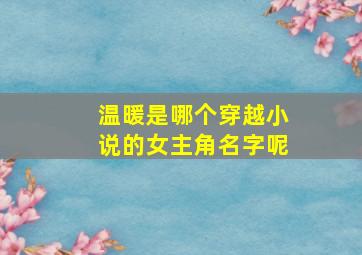 温暖是哪个穿越小说的女主角名字呢